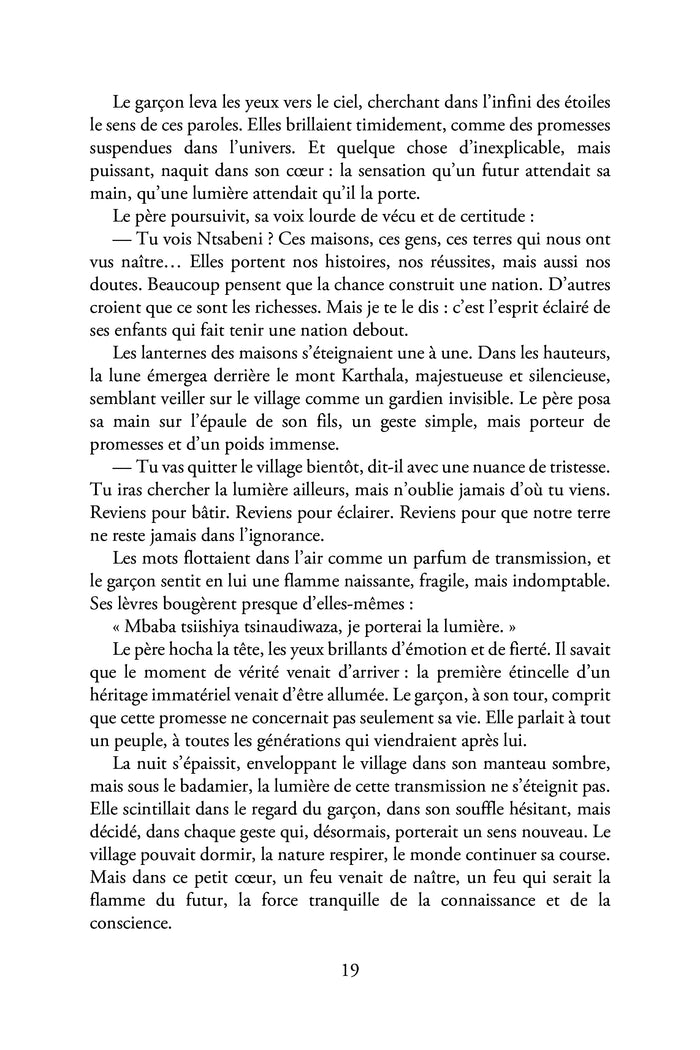 Le garçon leva les yeux vers le ciel, cherchant dans l'infini des étoiles le sens de ces paroles. Elles brillaient timidement, comme des promesses suspendues dans l'univers. Et quelque chose d'inexplicable, mais puissant, naquit dans son cœur : la sensation qu'un futur attendait sa main, qu'une lumière attendait qu'il la porte.

Le père poursuivit, sa voix lourde de vécu et de certitude :

— Tu vois Ntsabeni ? Ces maisons, ces gens, ces terres qui nous ont vus naître… Elles portent nos histoires, nos réussites, mais aussi nos doutes. Beaucoup pensent que la chance construit une nation. D'autres croient que ce sont les richesses. Mais je te le dis : c'est l'esprit éclairé de ses enfants qui fait tenir une nation debout.

Les lanternes des maisons s'éteignaient une à une. Dans les hauteurs, la lune émergea derrière le mont Karthala, majestueuse et silencieuse, semblant veiller sur le village comme un gardien invisible. Le père posa sa main sur l'épaule de son fils, un geste simple, mais porteur de promesses et d'un poids immense.

— Tu vas quitter le village bientôt, dit-il avec une nuance de tristesse. Tu iras chercher la lumière ailleurs, mais n'oublie jamais d'où tu viens. Reviens pour bâtir. Reviens pour éclairer. Reviens pour que notre terre ne reste jamais dans l'ignorance.

Les mots flottaient dans l'air comme un parfum de transmission, et le garçon sentit en lui une flamme naissante, fragile, mais indomptable. Ses lèvres bougèrent presque d'elles-mêmes :

« Mbaba tsiishiya tsinaudiwaza, je porterai la lumière. »

Le père hocha la tête, les yeux brillants d'émotion et de fierté. Il savait que le moment de vérité venait d'arriver : la première étincelle d'un héritage immatériel venait d'être allumée. Le garçon, à son tour, comprit que cette promesse ne concernait pas seulement sa vie. Elle parlait à tout un peuple, à toutes les générations qui viendraient après lui.

La nuit s'épaissit, enveloppant le village dans son manteau sombre, mais sous le badamier, la lumière de cette transmission ne s'éteignit pas. Elle scintillait dans le regard du garçon, dans son souffle hésitant, mais décidé, dans chaque geste qui, désormais, porterait un sens nouveau. Le village pouvait dormir, la nature respirer, le monde continuer sa course. Mais dans ce petit cœur, un feu venait de naître, un feu qui serait la flamme du futur, la force tranquille de la connaissance et de la conscience.

19